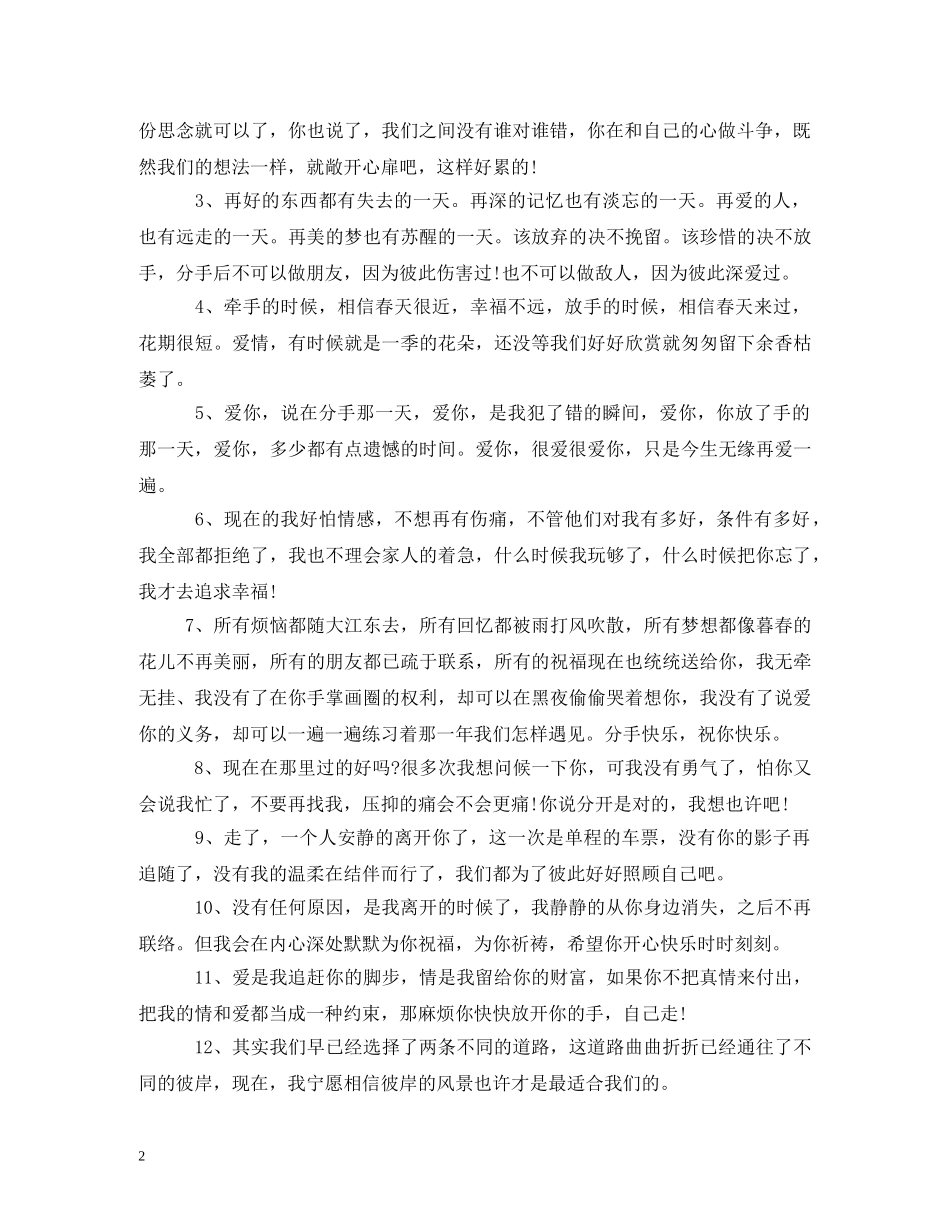 份思念就可以了，你也说了，我们之间没有谁对谁错，你在和自己的心做斗争，既然我们的想法一样，就敞开心扉吧，这样好累的!

3、再好的东西都有失去的一天。再深的记忆也有淡忘的一天。再爱的人，也有远走的一天。再美的梦也有苏醒的一天。该放弃的决不挽留。该珍惜的决不放手，分手后不可以做朋友，因为彼此伤害过!也不可以做敌人，因为彼此深爱过。

4、牵手的时候，相信春天很近，幸福不远，放手的时候，相信春天来过，花期很短。爱情，有时候就是一季的花朵，还没等我们好好欣赏就匆匆留下余香枯萎了。

5、爱你，说在分手那一天，爱你，是我犯了错的瞬间，爱你，你放了手的那一天，爱你，多少都有点遗憾的时间。爱你，很爱很爱你，只是今生无缘再爱一遍。

6、现在的我好怕情感，不想再有伤痛，不管他们对我有多好，条件有多好，我全部都拒绝了，我也不理会家人的着急，什么时候我玩够了，什么时候把你忘了，我才去追求幸福!

7、所有烦恼都随大江东去，所有回忆都被雨打风吹散，所有梦想都像暮春的花儿不再美丽，所有的朋友都已疏于联系，所有的祝福现在也统统送给你，我无牵无挂、我没有了在你手掌画圈的权利，却可以在黑夜偷偷哭着想你，我没有了说爱你的义务，却可以一遍一遍练习着那一年我们怎样遇见。分手快乐，祝你快乐。

8、现在在那里过的好吗?很多次我想问候一下你，可我没有勇气了，怕你又会说我忙了，不要再找我，压抑的痛会不会更痛!你说分开是对的，我想也许吧!

9、走了，一个人安静的离开你了，这一次是单程的车票，没有你的影子再追随了，没有我的温柔在结伴而行了，我们都为了彼此好好照顾自己吧。

10、没有任何原因，是我离开的时候了，我静静的从你身边消失，之后不再联络。但我会在内心深处默默为你祝福，为你祈祷，希望你开心快乐时时刻刻。

11、爱是我追赶你的脚步，情是我留给你的财富，如果你不把真情来付出，把我的情和爱都当成一种约束，那麻烦你快快放开你的手，自己走!

12、其实我们早已经选择了两条不同的道路，这道路曲曲折折已经通往了不同的彼岸，现在，我宁愿相信彼岸的风景也许才是最适合我们的。

2